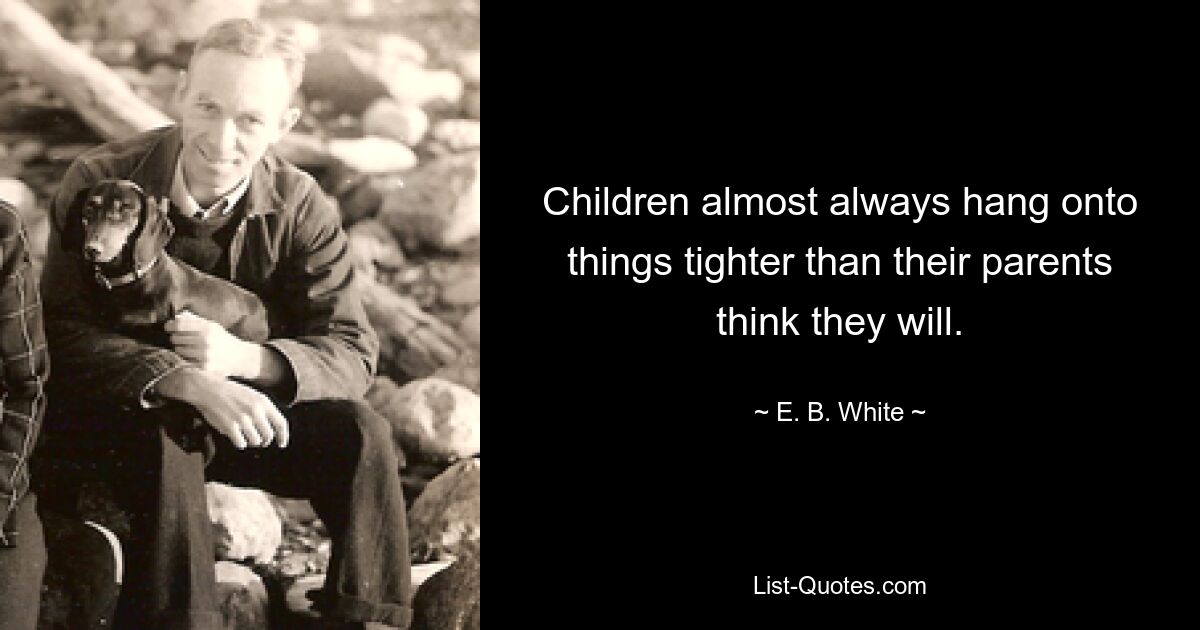 Children almost always hang onto things tighter than their parents think they will.

~ E. B. White ~

List-Quotes.com